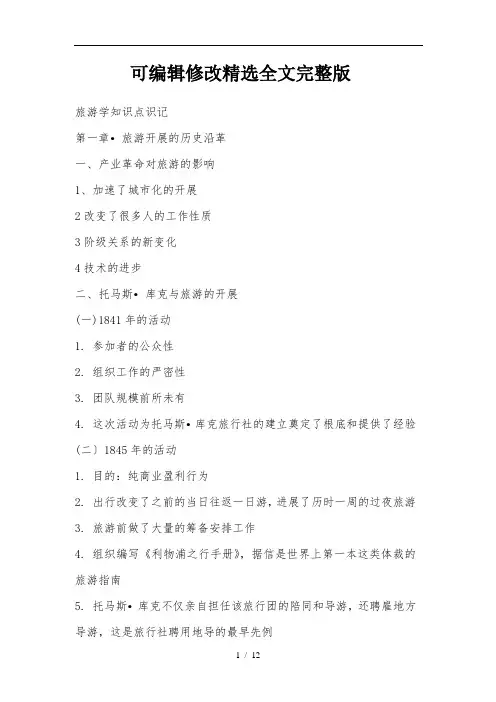 可编辑修改精选全文完整版

旅游学知识点识记

第一章• 旅游开展的历史沿革

一、产业革命对旅游的影响

1、加速了城市化的开展

2 改变了很多人的工作性质

3 阶级关系的新变化

4 技术的进步

二、托马斯• 库克与旅游的开展

(一)1841 年的活动

1. 参加者的公众性

2. 组织工作的严密性

3. 团队规模前所未有

4. 这次活动为托马斯• 库克旅行社的建立奠定了根底和提供了经验

(二) 1845 年的活动

1. 目的：纯商业盈利行为

2. 出行改变了之前的当日往返一日游，进展了历时一周的过夜旅游

3. 旅游前做了大量的筹备安排工作

4. 组织编写《利物浦之行手册》，据信是世界上第一本这类体裁的旅游指南

5. 托马斯• 库克不仅亲自担任该旅行团的陪同和导游，还聘雇地方导游，这是旅行社聘用地导的最早先例

1 / 12